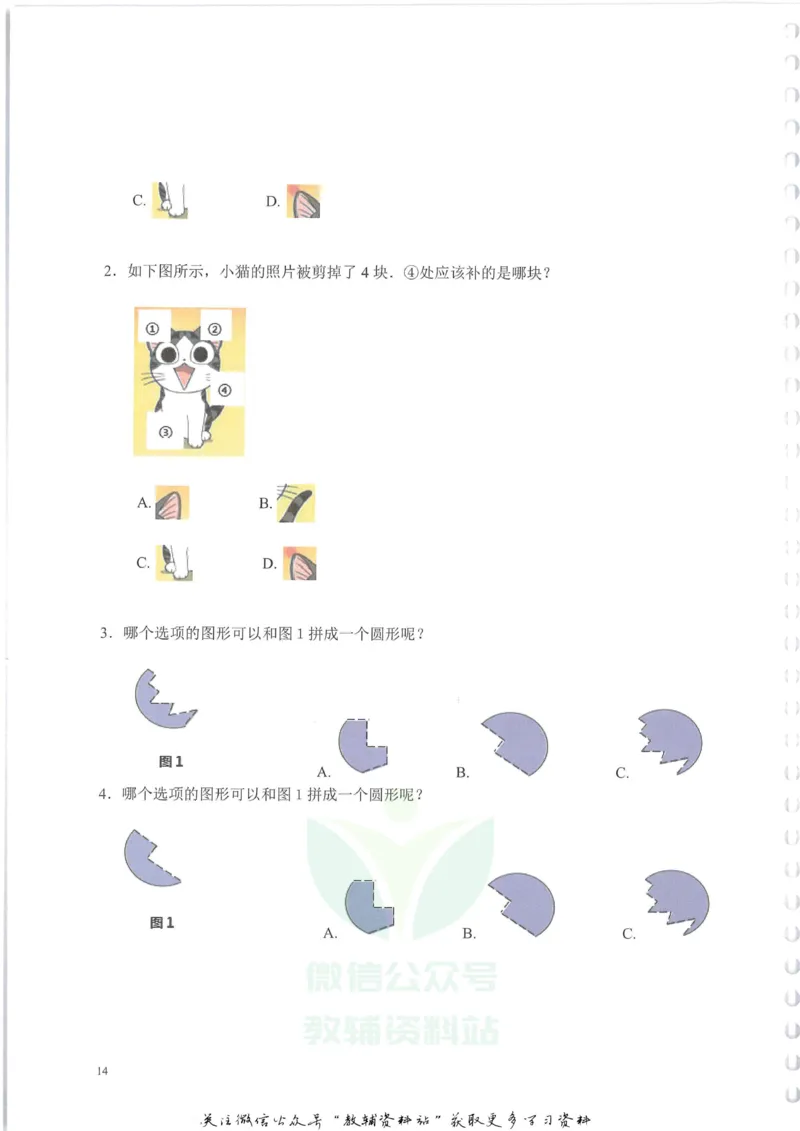 C.　　　　D.

2．如下图所示，小猫的照片被剪掉了 4 块．④处应该补的是哪块？

①　②

④

③

A.　　　　B.

C.　　　　D.

3．哪个选项的图形可以和图 1 拼成一个圆形呢？

图1

A.　　　　B.　　　　C.

4．哪个选项的图形可以和图 1 拼成一个圆形呢？

图1

A.　　　　B.　　　　C.

微信公众号
教辅资料站

14

关注微信公众号"教辅资料站"获取更多学习资料